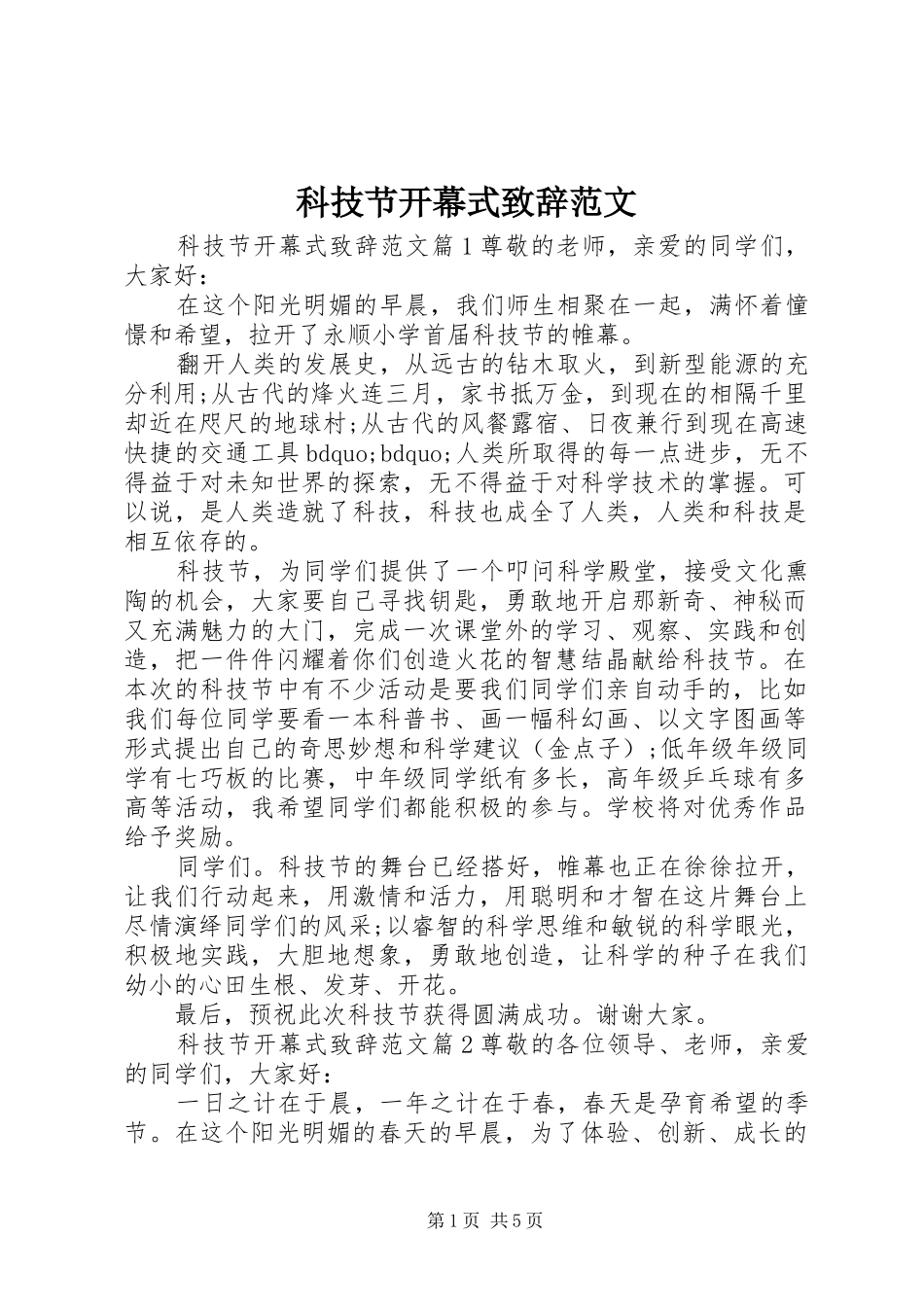 科技节开幕式致辞范文

科技节开幕式致辞范文篇1尊敬的老师，亲爱的同学们，大家好：

在这个阳光明媚的早晨，我们师生相聚在一起，满怀着憧憬和希望，拉开了永顺小学首届科技节的帷幕。

翻开人类的发展史，从远古的钻木取火，到新型能源的充分利用;从古代的烽火连三月，家书抵万金，到现在的相隔千里却近在咫尺的地球村;从古代的风餐露宿、日夜兼行到现在高速快捷的交通工具bdquo;bdquo;人类所取得的每一点进步，无不得益于对未知世界的探索，无不得益于对科学技术的掌握。可以说，是人类造就了科技，科技也成全了人类，人类和科技是相互依存的。

科技节，为同学们提供了一个叩问科学殿堂，接受文化熏陶的机会，大家要自己寻找钥匙，勇敢地开启那新奇、神秘而又充满魅力的大门，完成一次课堂外的学习、观察、实践和创造，把一件件闪耀着你们创造火花的智慧结晶献给科技节。在本次的科技节中有不少活动是要我们同学们亲自动手的，比如我们每位同学要看一本科普书、画一幅科幻画、以文字图画等形式提出自己的奇思妙想和科学建议（金点子）;低年级年级同学有七巧板的比赛，中年级同学纸有多长，高年级乒乓球有多高等活动，我希望同学们都能积极的参与。学校将对优秀作品给予奖励。

同学们。科技节的舞台已经搭好，帷幕也正在徐徐拉开，让我们行动起来，用激情和活力，用聪明和才智在这片舞台上尽情演绎同学们的风采;以睿智的科学思维和敏锐的科学眼光，积极地实践，大胆地想象，勇敢地创造，让科学的种子在我们幼小的心田生根、发芽、开花。

最后，预祝此次科技节获得圆满成功。谢谢大家。

科技节开幕式致辞范文篇2尊敬的各位领导、老师，亲爱的同学们，大家好：

一日之计在于晨，一年之计在于春，春天是孕育希望的季节。在这个阳光明媚的春天的早晨，为了体验、创新、成长的

第1页 共5页